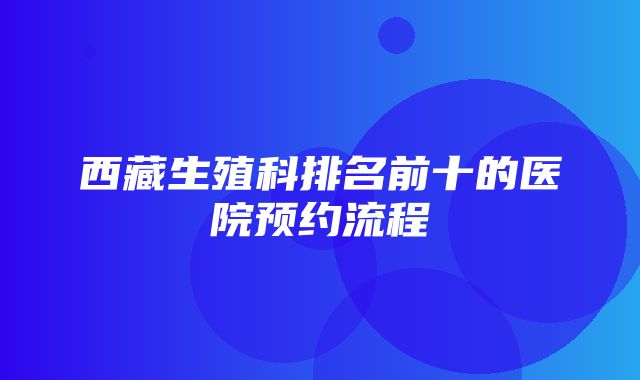 西藏生殖科排名前十的医院预约流程